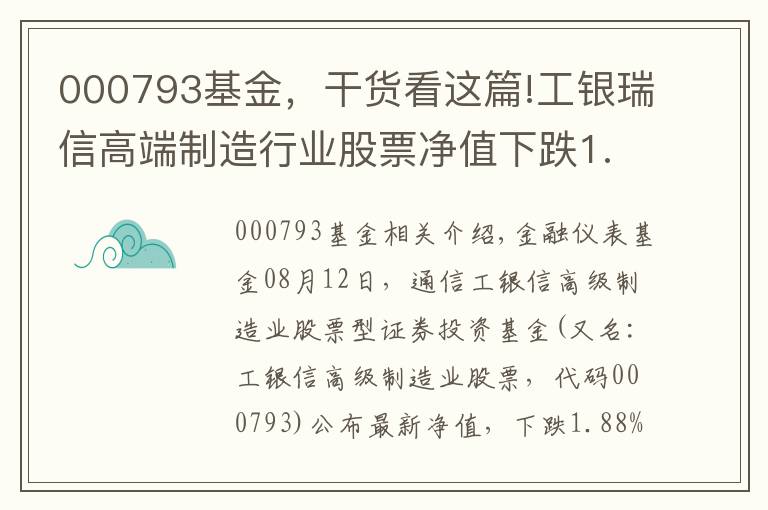 000793基金，干货看这篇!工银瑞信高端制造行业股票净值下跌1.

000793基金相关介绍，金融仪表基金08月12日，通信工银信高级制造业股票型证券投资基金（又名：工银信高级制造业股票，代码000793）公布最新净值，下跌1.88%